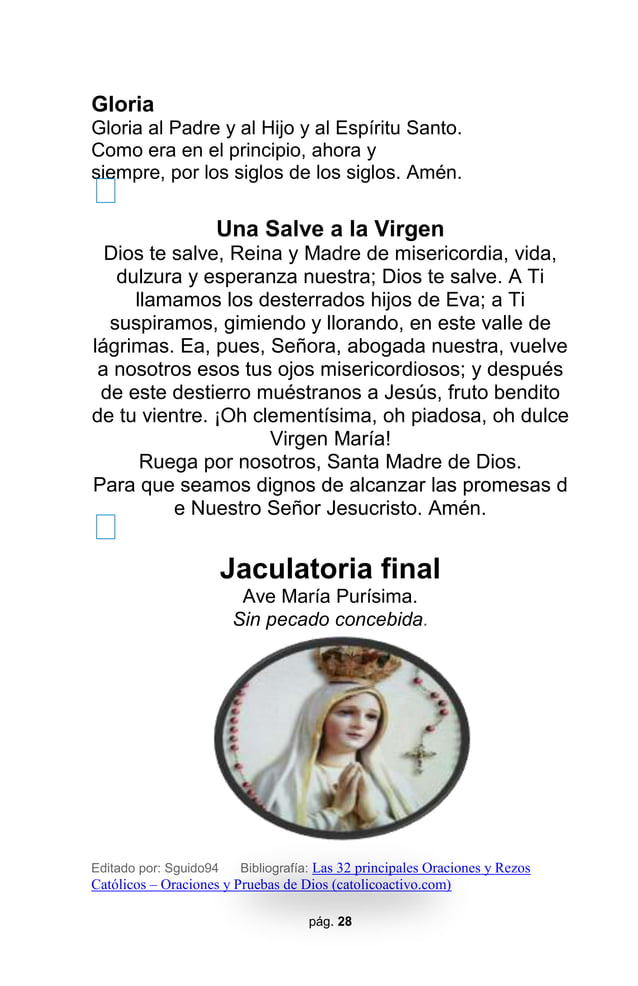 Gloria
Gloria al Padre y al Hijo y al Espíritu Santo. Como era en el principio, ahora y siempre, por los siglos de los siglos. Amén.

Una Salve a la Virgen
Dios te salve, Reina y Madre de misericordia, vida, dulzura y esperanza nuestra; Dios te salve. A Ti llamamos los desterrados hijos de Eva; a Ti suspiramos, gimiendo y llorando, en este valle de lágrimas. Ea, pues, Señora, abogada nuestra, vuelve a nosotros esos tus ojos misericordiosos; y después de este destierro muéstranos a Jesús, fruto bendito de tu vientre. ¡Oh clementísima, oh piadosa, oh dulce Virgen María!
Ruega por nosotros, Santa Madre de Dios.
Para que seamos dignos de alcanzar las promesas d e Nuestro Señor Jesucristo. Amén.

Jaculatoria final
Ave María Purísima.
Sin pecado concebida.

Editado por: Sguido94 Bibliografía: Las 32 principales Oraciones y Rezos Católicos – Oraciones y Pruebas de Dios (catolicoactivo.com)

pág. 28